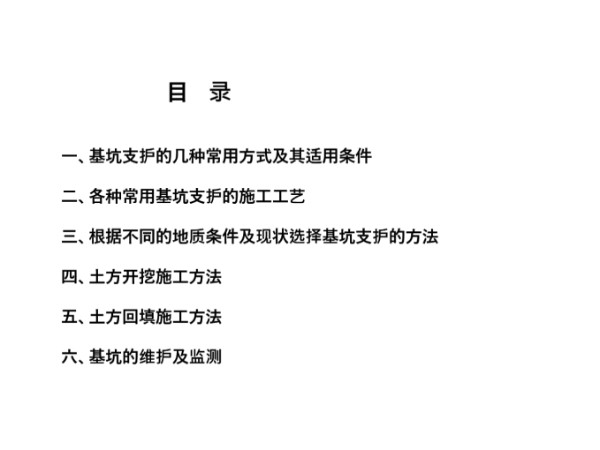 目 录

一、基坑支护的几种常用方式及其适用条件

二、各种常用基坑支护的施工工艺

三、根据不同的地质条件及现状选择基坑支护的方法

四、土方开挖施工方法

五、土方回填施工方法

六、基坑的维护及监测